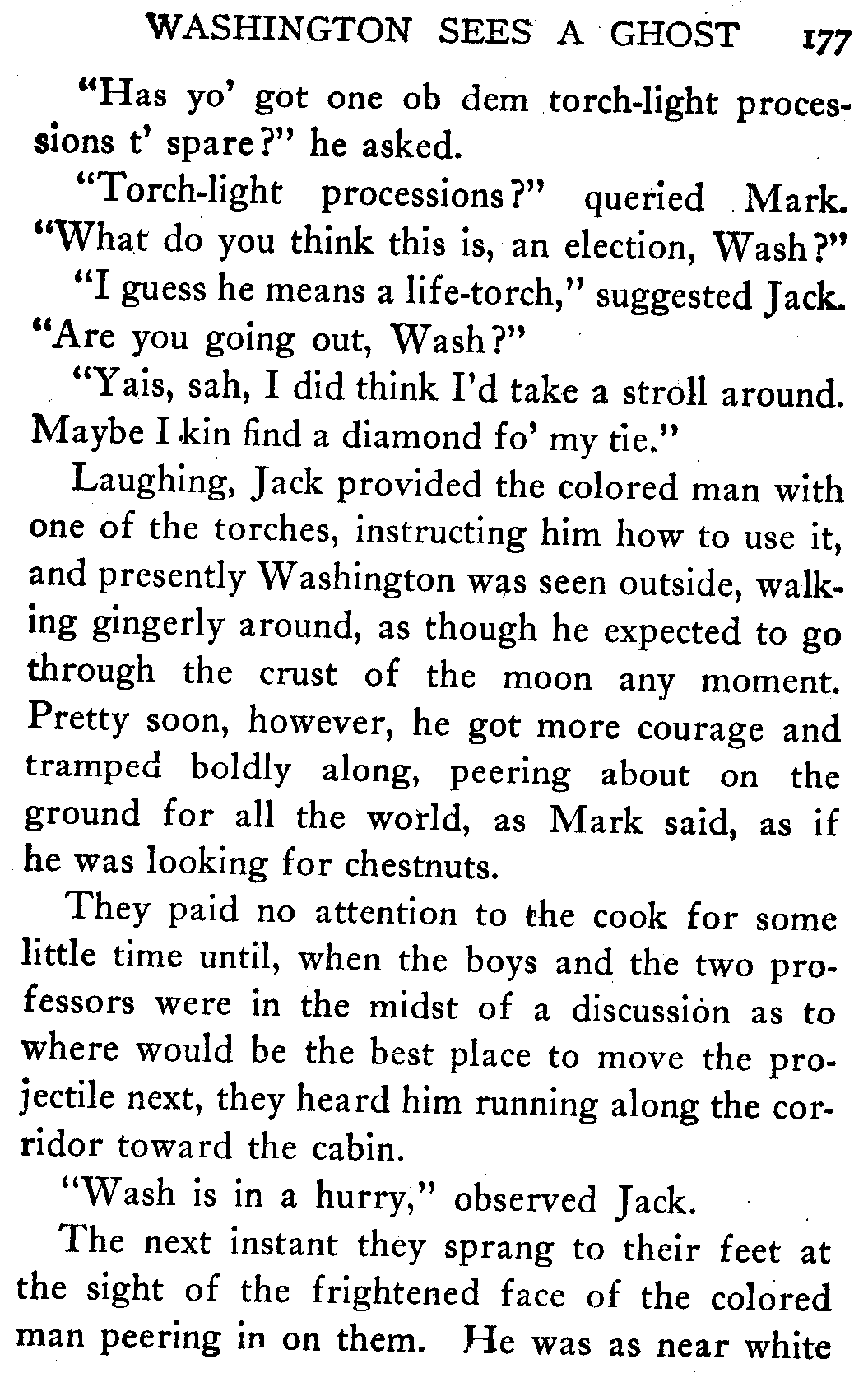 WASHINGTON SEES A GHOST 177

"Has yo' got one ob dem torch-light processions t' spare?" he asked.

"Torch-light processions?" queried Mark. "What do you think this is, an election, Wash?"

"I guess he means a life-torch," suggested Jack. "Are you going out, Wash?"

"Yais, sah, I did think I'd take a stroll around. Maybe I kin find a diamond fo' my tie."

Laughing, Jack provided the colored man with one of the torches, instructing him how to use it, and presently Washington was seen outside, walking gingerly around, as though he expected to go through the crust of the moon any moment. Pretty soon, however, he got more courage and tramped boldly along, peering about on the ground for all the world, as Mark said, as if he was looking for chestnuts.

They paid no attention to the cook for some little time until, when the boys and the two professors were in the midst of a discussion as to where would be the best place to move the projectile next, they heard him running along the corridor toward the cabin.

"Wash is in a hurry," observed Jack.

The next instant they sprang to their feet at the sight of the frightened face of the colored man peering in on them. He was as near white